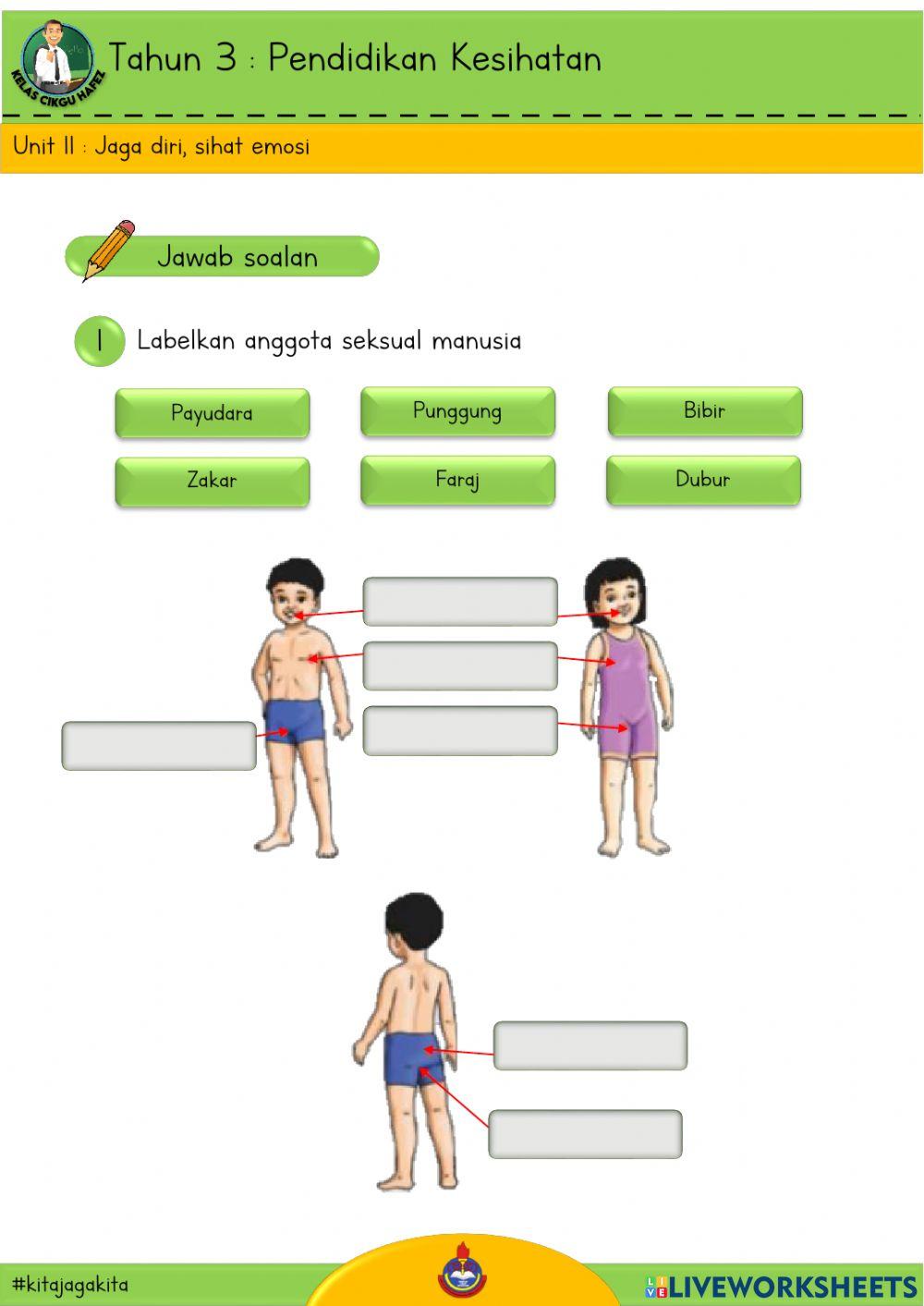 KELAS CIKGU HAFEZ

Tahun 3 : Pendidikan Kesihatan

Unit 11 : Jaga diri, sihat emosi

Jawab soalan

1 Labelkan anggota seksual manusia

Payudara

Punggung

Bibir

Zakar

Faraj

Dubur

#kitajagakita

LIVEWORKSHEETS